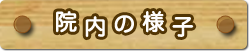 院内の様子